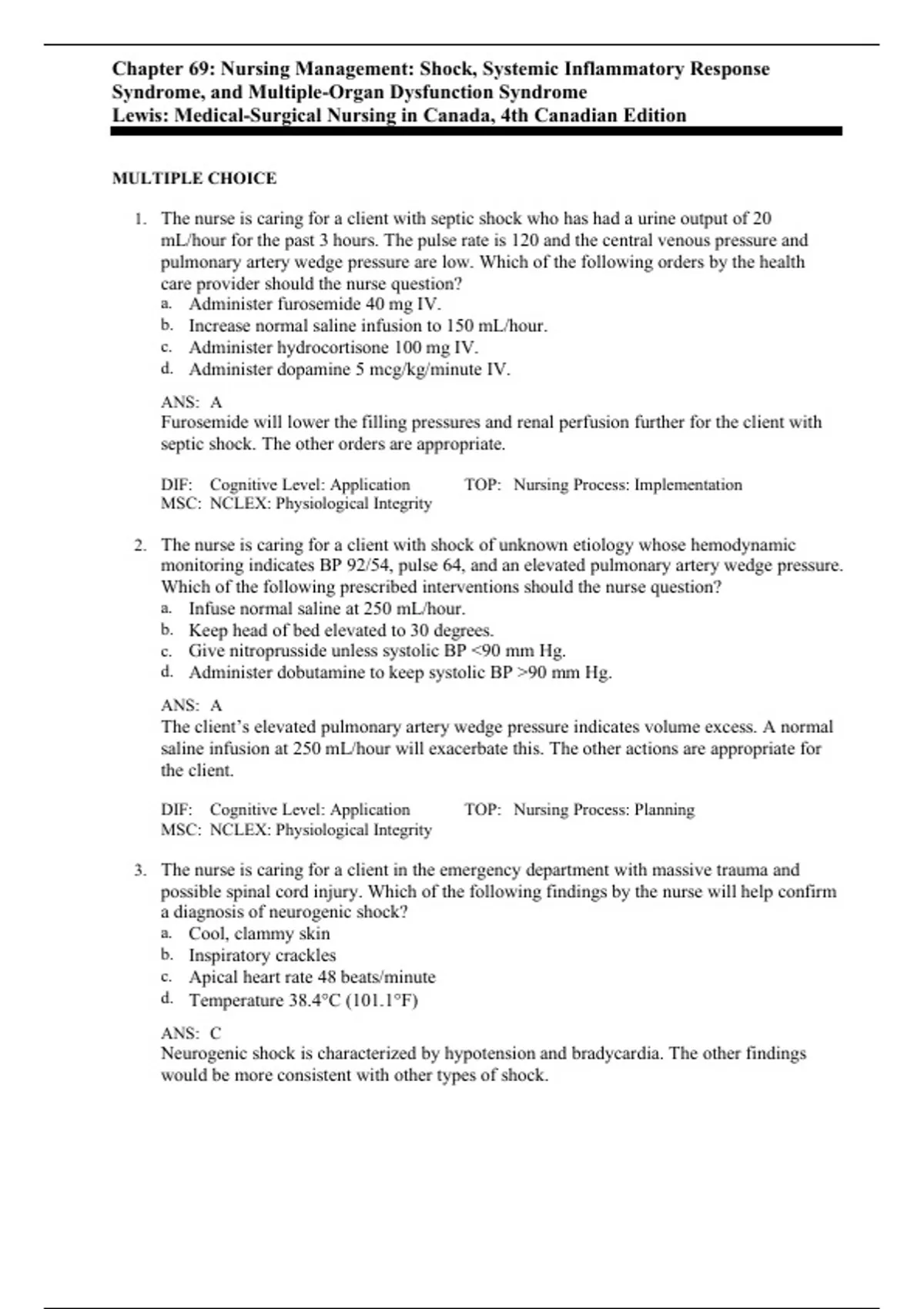 Chapter 69: Nursing Management: Shock, Systemic Inflammatory Response Syndrome, and Multiple-Organ Dysfunction Syndrome
Lewis: Medical-Surgical Nursing in Canada, 4th Canadian Edition

MULTIPLE CHOICE

1. The nurse is caring for a client with septic shock who has had a urine output of 20 mL/hour for the past 3 hours. The pulse rate is 120 and the central venous pressure and pulmonary artery wedge pressure are low. Which of the following orders by the health care provider should the nurse question?
a. Administer furosemide 40 mg IV.
b. Increase normal saline infusion to 150 mL/hour.
c. Administer hydrocortisone 100 mg IV.
d. Administer dopamine 5 mcg/kg/minute IV.

ANS: A
Furosemide will lower the filling pressures and renal perfusion further for the client with septic shock. The other orders are appropriate.

DIF: Cognitive Level: Application TOP: Nursing Process: Implementation
MSC: NCLEX: Physiological Integrity

2. The nurse is caring for a client with shock of unknown etiology whose hemodynamic monitoring indicates BP 92/54, pulse 64, and an elevated pulmonary artery wedge pressure. Which of the following prescribed interventions should the nurse question?
a. Infuse normal saline at 250 mL/hour.
b. Keep head of bed elevated to 30 degrees.
c. Give nitroprusside unless systolic BP <90 mm Hg.
d. Administer dobutamine to keep systolic BP >90 mm Hg.

ANS: A
The client's elevated pulmonary artery wedge pressure indicates volume excess. A normal saline infusion at 250 mL/hour will exacerbate this. The other actions are appropriate for the client.

DIF: Cognitive Level: Application TOP: Nursing Process: Planning
MSC: NCLEX: Physiological Integrity

3. The nurse is caring for a client in the emergency department with massive trauma and possible spinal cord injury. Which of the following findings by the nurse will help confirm a diagnosis of neurogenic shock?
a. Cool, clammy skin
b. Inspiratory crackles
c. Apical heart rate 48 beats/minute
d. Temperature 38.4°C (101.1°F)

ANS: C
Neurogenic shock is characterized by hypotension and bradycardia. The other findings would be more consistent with other types of shock.